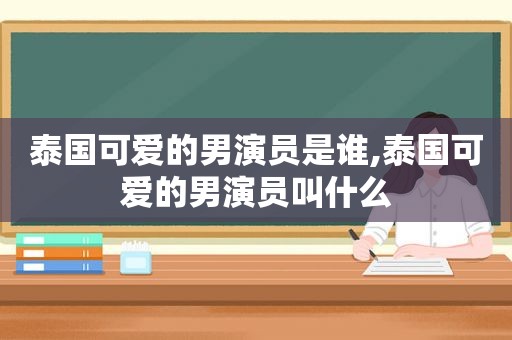 泰国可爱的男演员是谁,泰国可爱的男演员叫什么